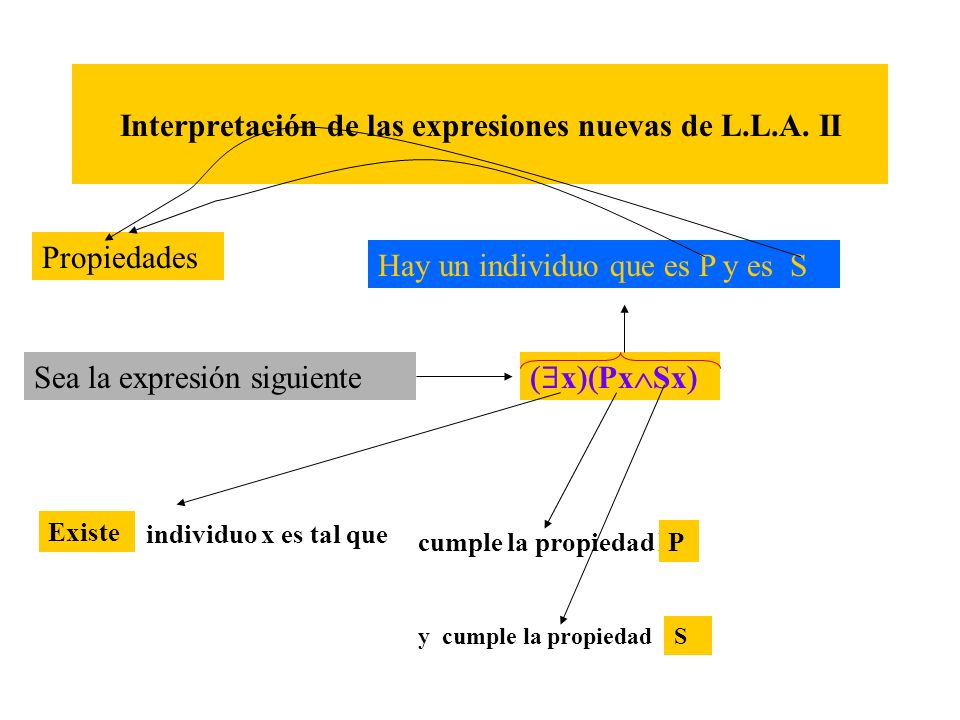 Interpretación de las expresiones nuevas de L.L.A. II

Propiedades

Hay un individuo que es P y es S

Sea la expresión siguiente

$(\exists x)(Px \wedge Sx)$

Existe individuo x es tal que

cumple la propiedad P

y cumple la propiedad S